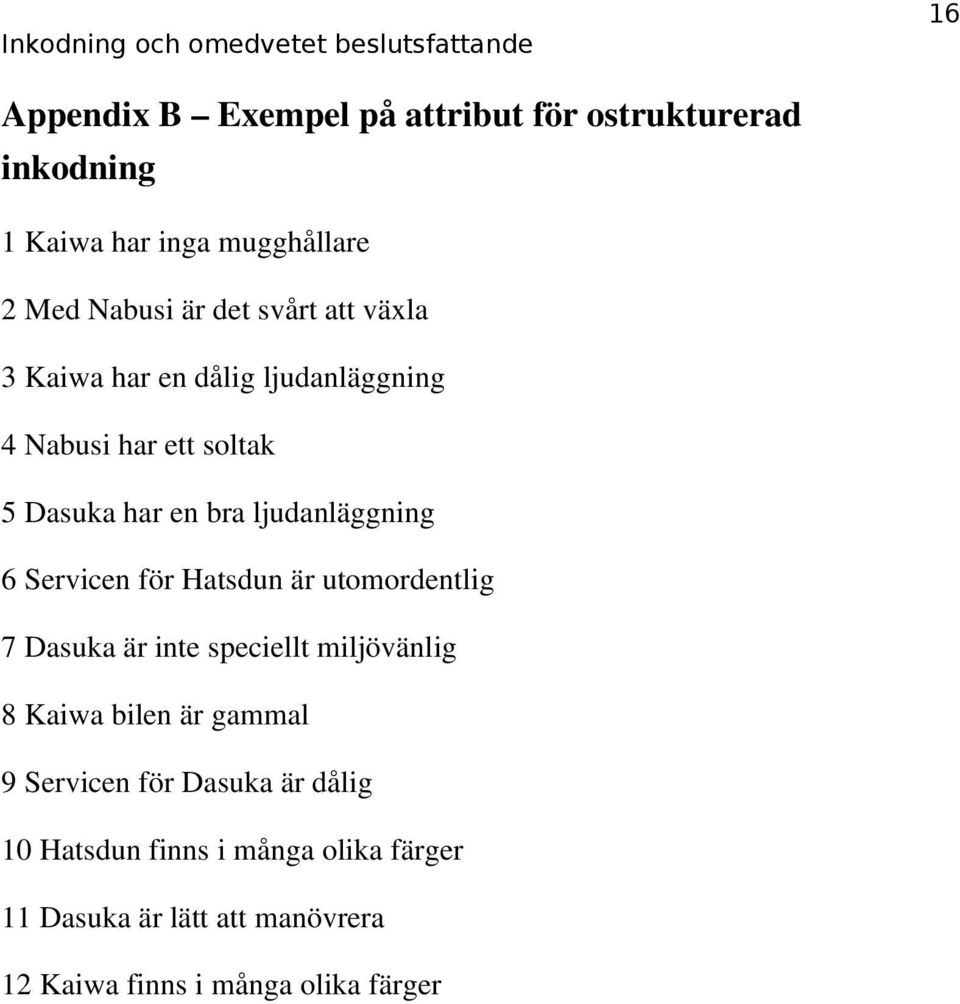 Inkodning och omedvetet beslutsfattande 16

Appendix B – Exempel på attribut för ostrukturerad inkodning

1 Kaiwa har inga mugghållare

2 Med Nabusi är det svårt att växla

3 Kaiwa har en dålig ljudanläggning

4 Nabusi har ett soltak

5 Dasuka har en bra ljudanläggning

6 Servicen för Hatsdun är utomordentlig

7 Dasuka är inte speciellt miljövänlig

8 Kaiwa bilen är gammal

9 Servicen för Dasuka är dålig

10 Hatsdun finns i många olika färger

11 Dasuka är lätt att manövrera

12 Kaiwa finns i många olika färger